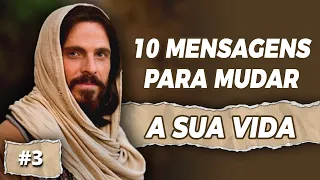 10 MENSAGENS PARA MUDAR

A SUA VIDA

#3